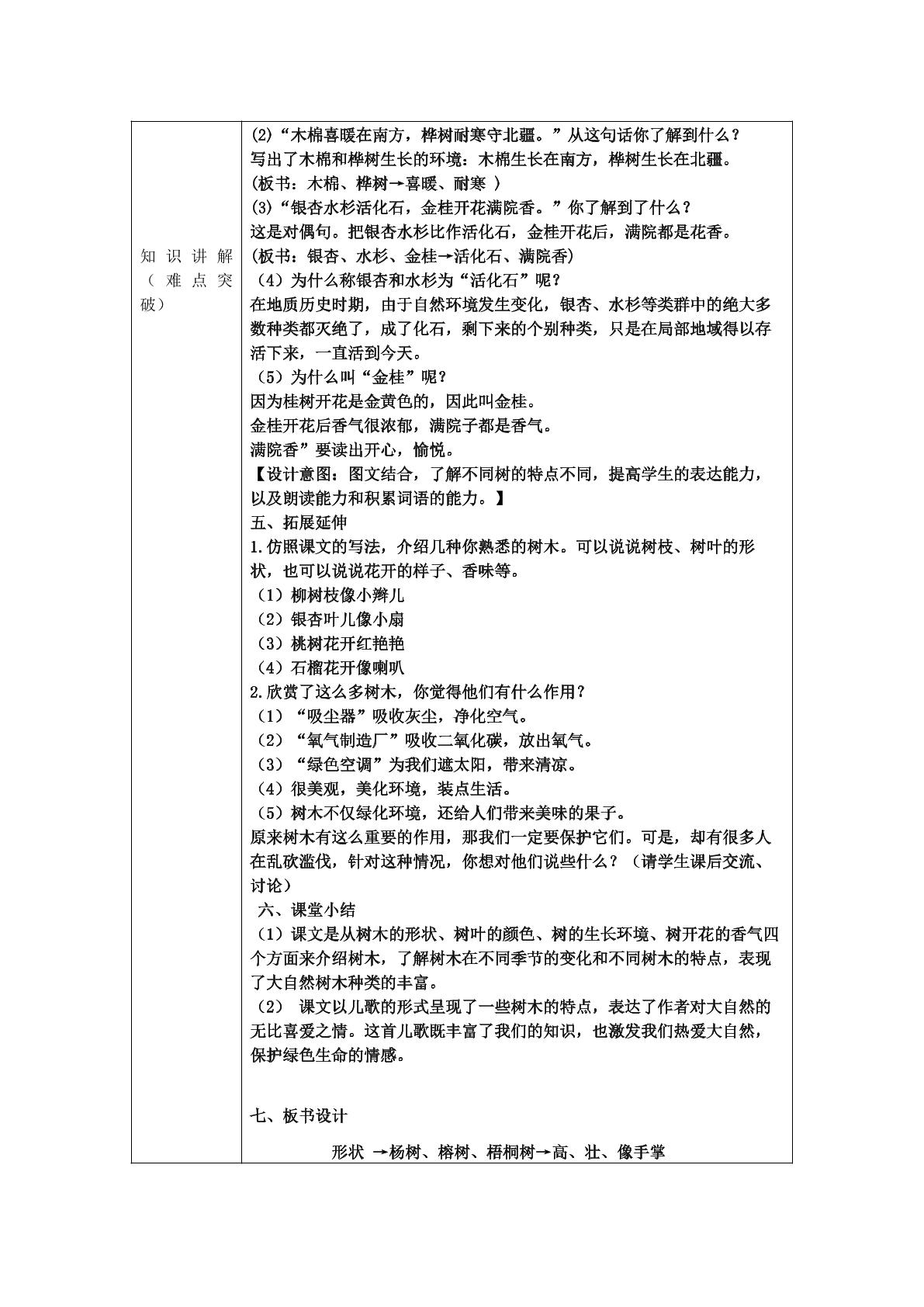 | 知识讲解（难点突破） | (2)“木棉喜暖在南方，桦树耐寒守北疆。”从这句话你了解到什么？<br>写出了木棉和桦树生长的环境：木棉生长在南方，桦树生长在北疆。<br>(板书：木棉、桦树→喜暖、耐寒 )<br>(3)“银杏水杉活化石，金桂开花满院香。”你了解到了什么？<br>这是对偶句。把银杏水杉比作活化石，金桂开花后，满院都是花香。<br>(板书：银杏、水杉、金桂→活化石、满院香)<br>（4）为什么称银杏和水杉为“活化石”呢？<br>在地质历史时期，由于自然环境发生变化，银杏、水杉等类群中的绝大多数种类都灭绝了，成了化石，剩下来的个别种类，只是在局部地域得以存活下来，一直活到今天。<br>（5）为什么叫“金桂”呢？<br>因为桂树开花是金黄色的，因此叫金桂。<br>金桂开花后香气很浓郁，满院子都是香气。<br>满院香”要读出开心，愉悦。<br>【设计意图：图文结合，了解不同树的特点不同，提高学生的表达能力，以及朗读能力和积累词语的能力。】<br>五、拓展延伸<br>1.仿照课文的写法，介绍几种你熟悉的树木。可以说说树枝、树叶的形状，也可以说说花开的样子、香味等。<br>（1）柳树枝像小辫儿<br>（2）银杏叶儿像小扇<br>（3）桃树花开红艳艳<br>（4）石榴花开像喇叭<br>2.欣赏了这么多树木，你觉得他们有什么作用？<br>（1）“吸尘器”吸收灰尘，净化空气。<br>（2）“氧气制造厂”吸收二氧化碳，放出氧气。<br>（3）“绿色空调”为我们遮太阳，带来清凉。<br>（4）很美观，美化环境，装点生活。<br>（5）树木不仅绿化环境，还给人们带来美味的果子。<br>原来树木有这么重要的作用，那我们一定要保护它们。可是，却有很多人在乱砍滥伐，针对这种情况，你想对他们说些什么？（请学生课后交流、讨论）<br>六、课堂小结<br>（1）课文是从树木的形状、树叶的颜色、树的生长环境、树开花的香气四个方面来介绍树木，了解树木在不同季节的变化和不同树木的特点，表现了大自然树木种类的丰富。<br>（2） 课文以儿歌的形式呈现了一些树木的特点，表达了作者对大自然的无比喜爱之情。这首儿歌既丰富了我们的知识，也激发我们热爱大自然，保护绿色生命的情感。<br>七、板书设计<br>形状 →杨树、榕树、梧桐树→高、壮、像手掌 |
|---|---|